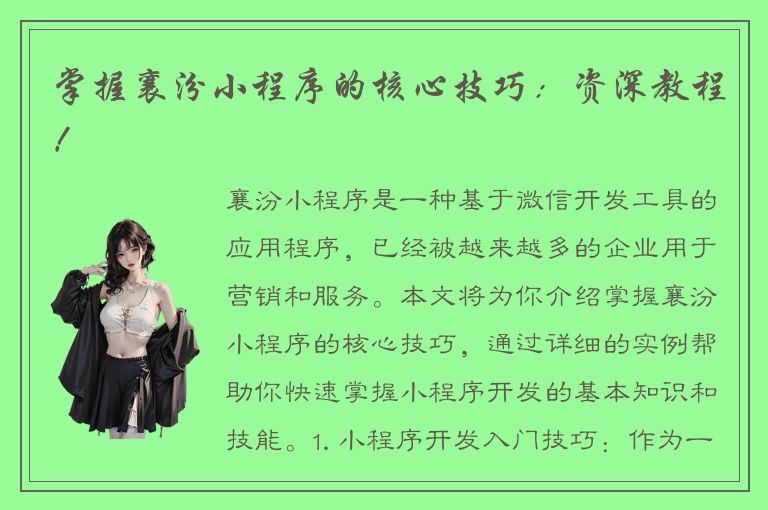 掌握襄汾小程序的核心技巧：资深教程！

襄汾小程序是一种基于微信开发工具的应用程序，已经被越来越多的企业用于营销和服务。本文将为你介绍掌握襄汾小程序的核心技巧，通过详细的实例帮助你快速掌握小程序开发的基本知识和技能。1. 小程序开发入门技巧：作为一